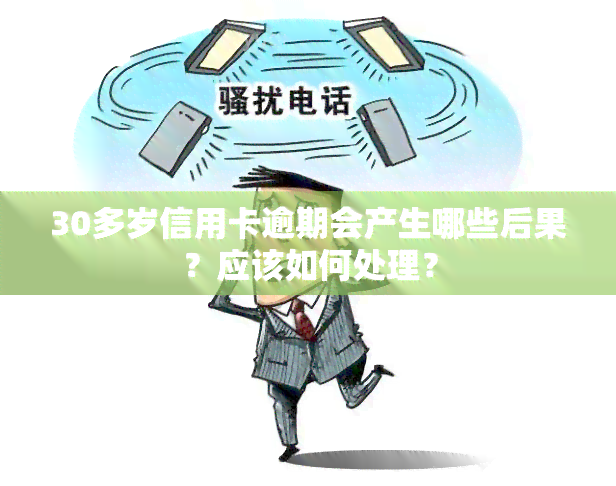 骚扰电话

30多岁信用卡逾期会产生哪些后果？应该如何处理？